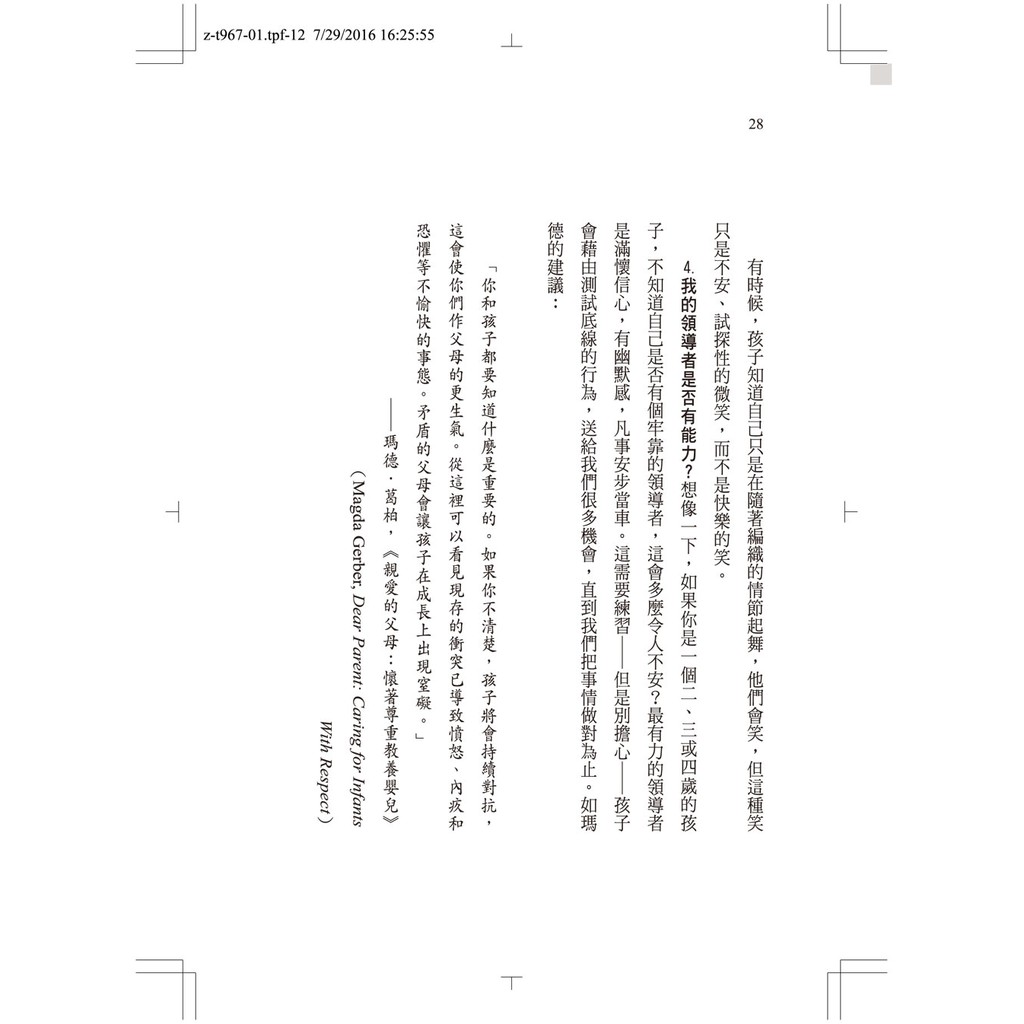 z-t967-01.tpf-12 7/29/2016 16:25:55

28

有時候，孩子知道自己只是在隨著編織的情節起舞，他們會笑，但這種笑只是不安、試探性的微笑，而不是快樂的笑。

4.我的領導者是否有能力？想像一下，如果你是一個二、三或四歲的孩子，不知道自己是否有個牢靠的領導者，這會多麼令人不安？最有力的領導者是滿懷信心，有幽默感，凡事安步當車。這需要練習——但是別擔心——孩子會藉由測試底線的行為，送給我們很多機會，直到我們把事情做對為止。如瑪德的建議：

「你和孩子都要知道什麼是重要的。如果你不清楚，孩子將會持續對抗，這會使你們作父母的更生氣。從這裡可以看見現存的衝突已導致憤怒、內疚和恐懼等不愉快的事態。矛盾的父母會讓孩子在成長上出現窒礙。」

——瑪德．葛柏，《親愛的父母：懷著尊重教養嬰兒》

（Magda Gerber, Dear Parent: Caring for Infants With Respect）